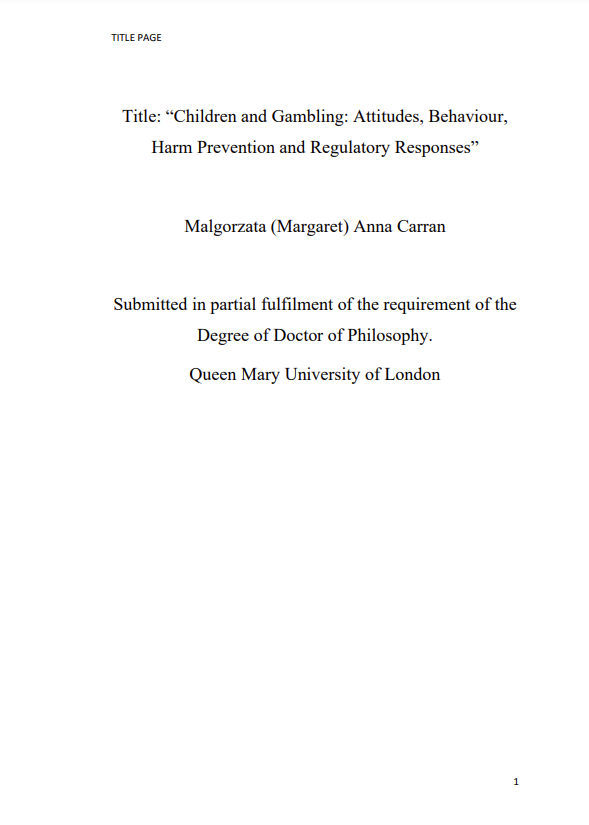 TITLE PAGE

Title: “Children and Gambling: Attitudes, Behaviour, Harm Prevention and Regulatory Responses”

Malgorzata (Margaret) Anna Carran

Submitted in partial fulfilment of the requirement of the Degree of Doctor of Philosophy.

Queen Mary University of London

1